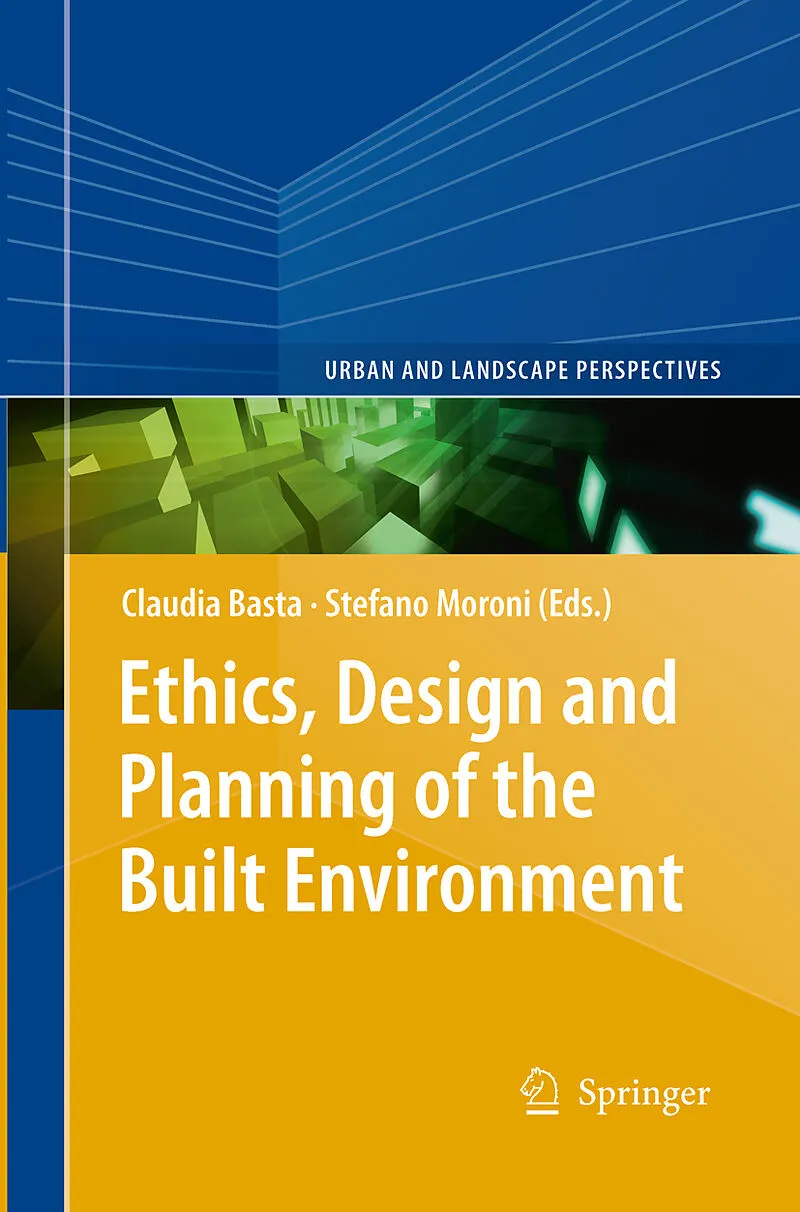 URBAN AND LANDSCAPE PERSPECTIVES

Claudia Basta · Stefano Moroni (Eds.)

Ethics, Design and Planning of the Built Environment

Springer